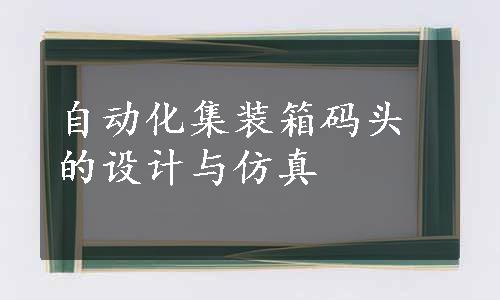 自动化集装箱码头的设计与仿真